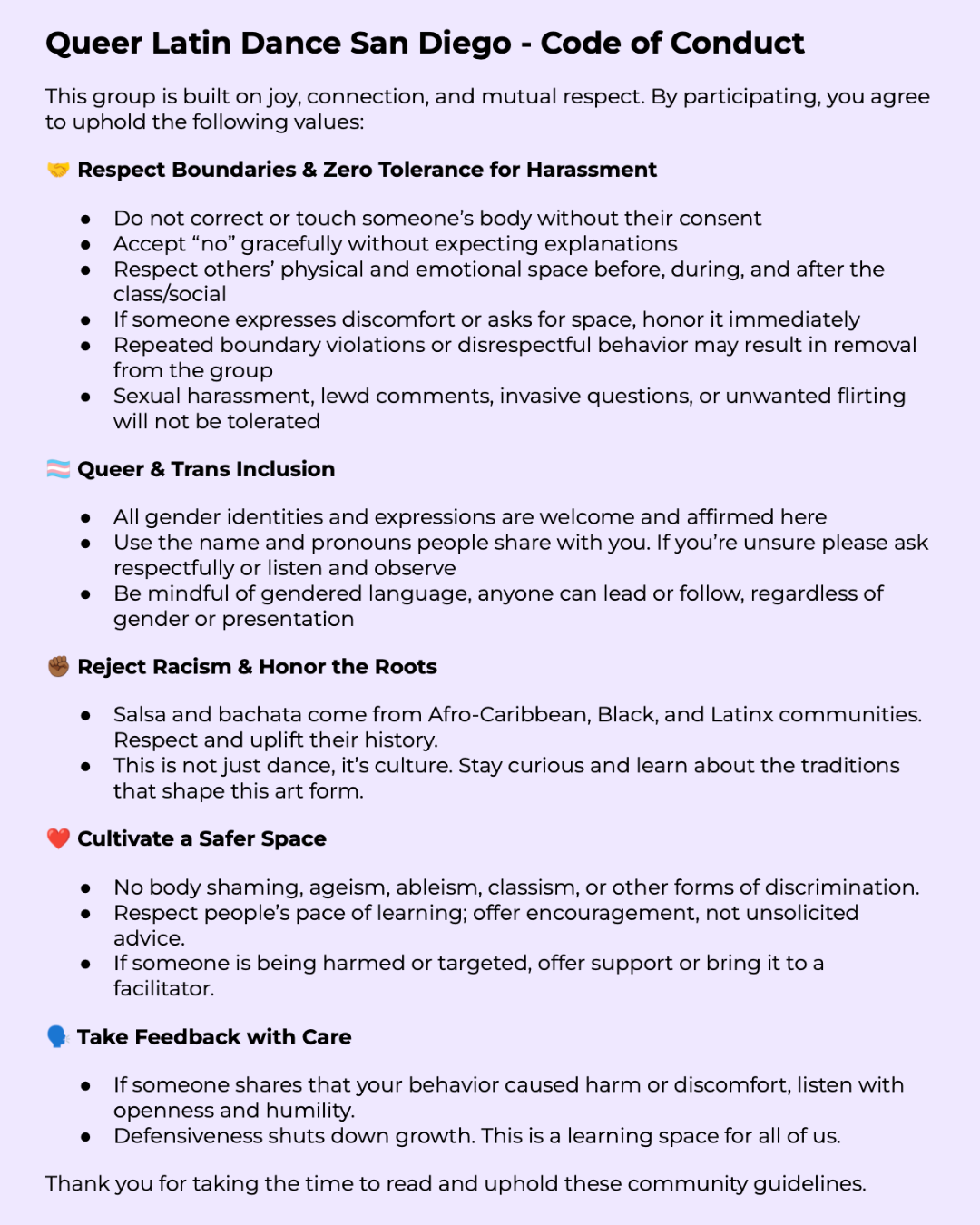 Queer Latin Dance San Diego - Code of Conduct

This group is built on joy, connection, and mutual respect. By participating, you agree to uphold the following values:

🤝 Respect Boundaries & Zero Tolerance for Harassment

- Do not correct or touch someone's body without their consent
- Accept "no" gracefully without expecting explanations
- Respect others' physical and emotional space before, during, and after the class/social
- If someone expresses discomfort or asks for space, honor it immediately
- Repeated boundary violations or disrespectful behavior may result in removal from the group
- Sexual harassment, lewd comments, invasive questions, or unwanted flirting will not be tolerated

🏳️‍⚧️ Queer & Trans Inclusion

- All gender identities and expressions are welcome and affirmed here
- Use the name and pronouns people share with you. If you're unsure please ask respectfully or listen and observe
- Be mindful of gendered language, anyone can lead or follow, regardless of gender or presentation

✊🏾 Reject Racism & Honor the Roots

- Salsa and bachata come from Afro-Caribbean, Black, and Latinx communities. Respect and uplift their history.
- This is not just dance, it's culture. Stay curious and learn about the traditions that shape this art form.

❤️ Cultivate a Safer Space

- No body shaming, ageism, ableism, classism, or other forms of discrimination.
- Respect people's pace of learning; offer encouragement, not unsolicited advice.
- If someone is being harmed or targeted, offer support or bring it to a facilitator.

🗣️ Take Feedback with Care

- If someone shares that your behavior caused harm or discomfort, listen with openness and humility.
- Defensiveness shuts down growth. This is a learning space for all of us.

Thank you for taking the time to read and uphold these community guidelines.